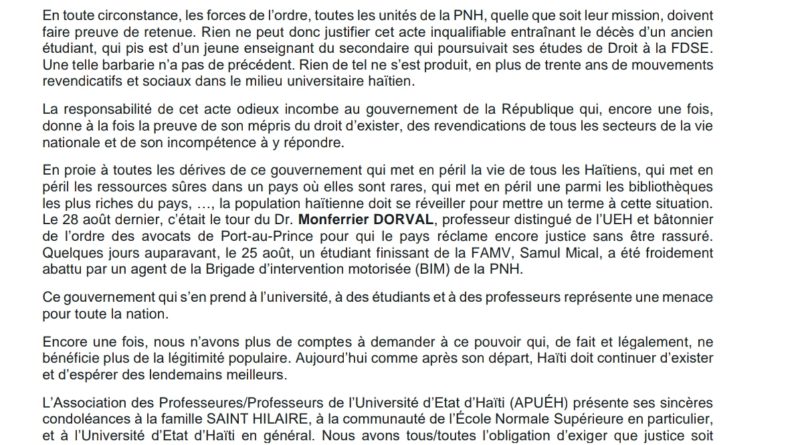 En toute circonstance, les forces de l'ordre, toutes les unités de la PNH, quelle que soit leur mission, doivent faire preuve de retenue. Rien ne peut donc justifier cet acte inqualifiable entraînant le décès d'un ancien étudiant, qui pis est d'un jeune enseignant du secondaire qui poursuivait ses études de Droit à la FDSE. Une telle barbarie n'a pas de précédent. Rien de tel ne s'est produit, en plus de trente ans de mouvements revendicatifs et sociaux dans le milieu universitaire haïtien.

La responsabilité de cet acte odieux incombe au gouvernement de la République qui, encore une fois, donne à la fois la preuve de son mépris du droit d'exister, des revendications de tous les secteurs de la vie nationale et de son incompétence à y répondre.

En proie à toutes les dérives de ce gouvernement qui met en péril la vie de tous les Haïtiens, qui met en péril les ressources sûres dans un pays où elles sont rares, qui met en péril une parmi les bibliothèques les plus riches du pays, …, la population haïtienne doit se réveiller pour mettre un terme à cette situation. Le 28 août dernier, c'était le tour du Dr. Monferrier DORVAL, professeur distingué de l'UEH et bâtonnier de l'ordre des avocats de Port-au-Prince pour qui le pays réclame encore justice sans être rassuré. Quelques jours auparavant, le 25 août, un étudiant finissant de la FAMV, Samul Mical, a été froidement abattu par un agent de la Brigade d'intervention motorisée (BIM) de la PNH.

Ce gouvernement qui s'en prend à l'université, à des étudiants et à des professeurs représente une menace pour toute la nation.

Encore une fois, nous n'avons plus de comptes à demander à ce pouvoir qui, de fait et légalement, ne bénéficie plus de la légitimité populaire. Aujourd'hui comme après son départ, Haïti doit continuer d'exister et d'espérer des lendemains meilleurs.

L'Association des Professeures/Professeurs de l'Université d'Etat d'Haïti (APUÉH) présente ses sincères condoléances à la famille SAINT HILAIRE, à la communauté de l'École Normale Supérieure en particulier, et à l'Université d'Etat d'Haïti en général. Nous avons tous/toutes l'obligation d'exiger que justice soit